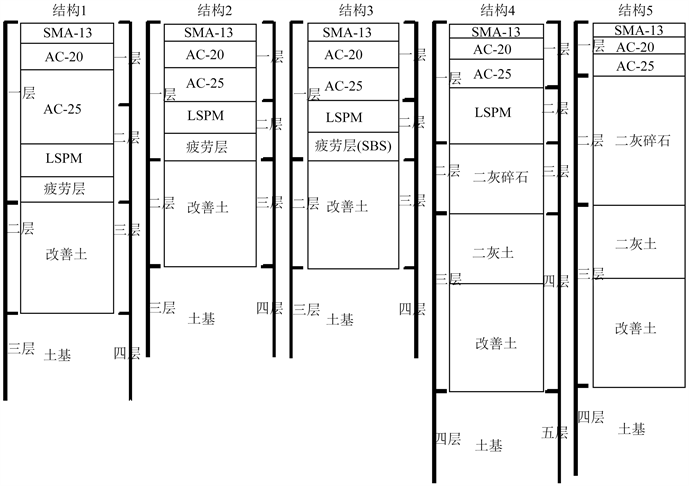 结构1

SMA-13
AC-20
AC-25
LSPM
疲劳层
改善土
土基

一层
二层
三层

一层
二层
三层
四层

结构2

SMA-13
AC-20
AC-25
LSPM
疲劳层
改善土
土基

一层
二层
三层

一层
二层
三层
四层

结构3

SMA-13
AC-20
AC-25
LSPM
疲劳层(SBS)
改善土
土基

一层
二层
三层

一层
二层
三层
四层

结构4

SMA-13
AC-20
AC-25
LSPM
二灰碎石
二灰土
改善土
土基

一层
二层
三层
四层

一层
二层
三层
四层
五层

结构5

SMA-13
AC-20
AC-25
二灰碎石
二灰土
改善土
土基

一层
二层
三层
四层